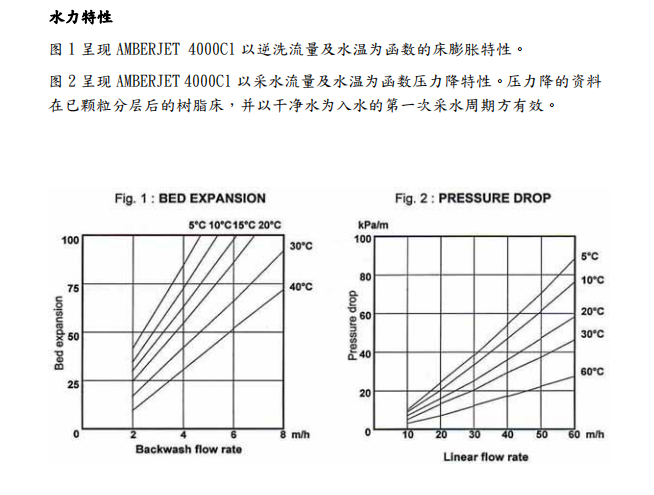 水力特性

图 1 呈现 AMBERJET 4000Cl 以逆洗流量及水温为函数的床膨胀特性。

图 2 呈现 AMBERJET 4000Cl 以采水流量及水温为函数压力降特性。压力降的资料在已颗粒分层后的树脂床，并以干净水为入水的第一次采水周期方有效。

Fig. 1 : BED EXPANSION

5°C 10°C 15°C 20°C
30°C
40°C
100
75
50
25
0
Bed expansion
2 4 6 8 m/h
Backwash flow rate

Fig. 2 : PRESSURE DROP

kPa/m
100
80
60
40
20
0
Pressure drop
5°C
10°C
20°C
30°C
60°C
10 20 30 40 50 60 m/h
Linear flow rate